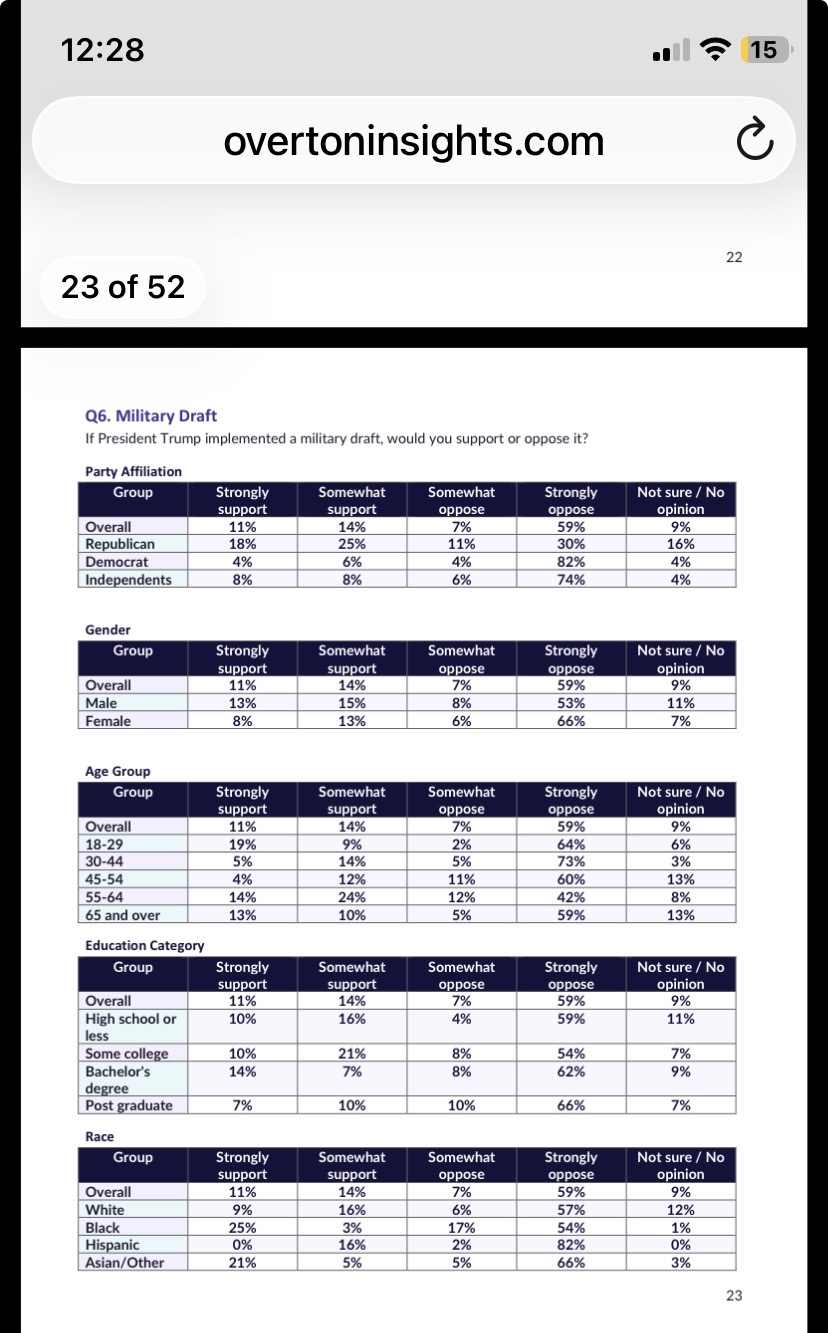 12:28

15

overtoninsights.com

22

23 of 52

Q6. Military Draft
If President Trump implemented a military draft, would you support or oppose it?

Party Affiliation

| Group | Strongly support | Somewhat support | Somewhat oppose | Strongly oppose | Not sure / No opinion |
|---|---|---|---|---|---|
| Overall | 11% | 14% | 7% | 59% | 9% |
| Republican | 18% | 25% | 11% | 30% | 16% |
| Democrat | 4% | 6% | 4% | 82% | 4% |
| Independents | 8% | 8% | 6% | 74% | 4% |

Gender

| Group | Strongly support | Somewhat support | Somewhat oppose | Strongly oppose | Not sure / No opinion |
|---|---|---|---|---|---|
| Overall | 11% | 14% | 7% | 59% | 9% |
| Male | 13% | 15% | 8% | 53% | 11% |
| Female | 8% | 13% | 6% | 66% | 7% |

Age Group

| Group | Strongly support | Somewhat support | Somewhat oppose | Strongly oppose | Not sure / No opinion |
|---|---|---|---|---|---|
| Overall | 11% | 14% | 7% | 59% | 9% |
| 18-29 | 19% | 9% | 2% | 64% | 6% |
| 30-44 | 5% | 14% | 5% | 73% | 3% |
| 45-54 | 4% | 12% | 11% | 60% | 13% |
| 55-64 | 14% | 24% | 12% | 42% | 8% |
| 65 and over | 13% | 10% | 5% | 59% | 13% |

Education Category

| Group | Strongly support | Somewhat support | Somewhat oppose | Strongly oppose | Not sure / No opinion |
|---|---|---|---|---|---|
| Overall | 11% | 14% | 7% | 59% | 9% |
| High school or less | 10% | 16% | 4% | 59% | 11% |
| Some college | 10% | 21% | 8% | 54% | 7% |
| Bachelor's degree | 14% | 7% | 8% | 62% | 9% |
| Post graduate | 7% | 10% | 10% | 66% | 7% |

Race

| Group | Strongly support | Somewhat support | Somewhat oppose | Strongly oppose | Not sure / No opinion |
|---|---|---|---|---|---|
| Overall | 11% | 14% | 7% | 59% | 9% |
| White | 9% | 16% | 6% | 57% | 12% |
| Black | 25% | 3% | 17% | 54% | 1% |
| Hispanic | 0% | 16% | 2% | 82% | 0% |
| Asian/Other | 21% | 5% | 5% | 66% | 3% |

23